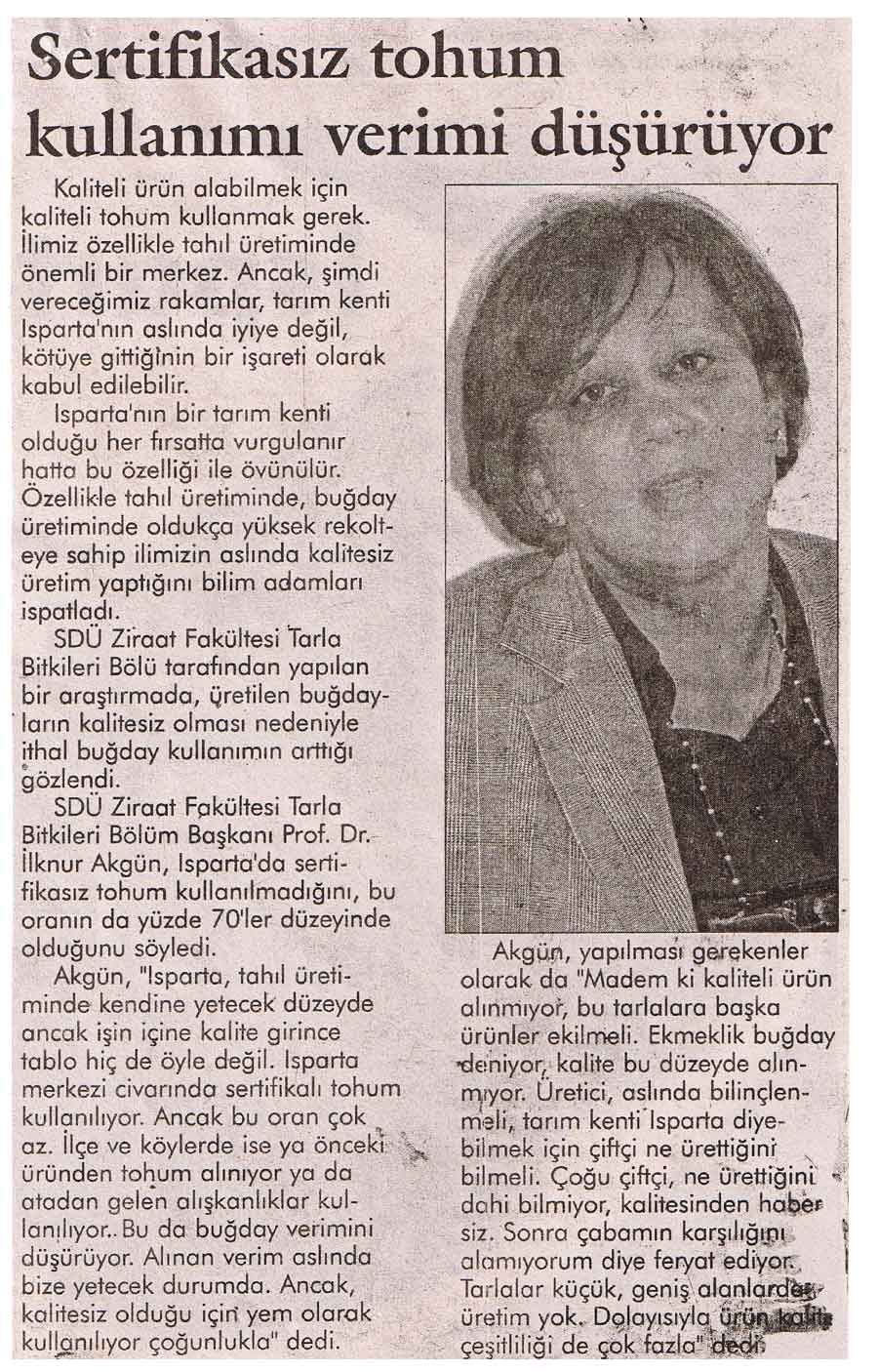 Sertifikasız tohum kullanımı verimi düşürüyor

Kaliteli ürün alabilmek için kaliteli tohum kullanmak gerek. İlimiz özellikle tahıl üretiminde önemli bir merkez. Ancak, şimdi vereceğimiz rakamlar, tarım kenti Isparta'nın aslında iyiye değil, kötüye gittiğinin bir işareti olarak kabul edilebilir.

Isparta'nın bir tarım kenti olduğu her fırsatta vurgulanır hatta bu özelliği ile övünülür. Özellikle tahıl üretiminde, buğday üretiminde oldukça yüksek rekolteye sahip ilimizin aslında kalitesiz üretim yaptığını bilim adamları ispatladı.

SDÜ Ziraat Fakültesi Tarla Bitkileri Bölü tarafından yapılan bir araştırmada, üretilen buğdayların kalitesiz olması nedeniyle ithal buğday kullanımın arttığı gözlendi.

SDÜ Ziraat Fakültesi Tarla Bitkileri Bölüm Başkanı Prof. Dr. İlknur Akgün, Isparta'da sertifikasız tohum kullanılmadığını, bu oranın da yüzde 70'ler düzeyinde olduğunu söyledi.

Akgün, "Isparta, tahıl üretiminde kendine yetecek düzeyde ancak işin içine kalite girince tablo hiç de öyle değil. Isparta merkezi civarında sertifikalı tohum kullanılıyor. Ancak bu oran çok az. İlçe ve köylerde ise ya önceki üründen tohum alınıyor ya da atadan gelen alışkanlıklar kullanılıyor.. Bu da buğday verimini düşürüyor. Alınan verim aslında bize yetecek durumda. Ancak, kalitesiz olduğu için yem olarak kullanılıyor çoğunlukla" dedi.

Akgün, yapılması gerekenler olarak da "Madem ki kaliteli ürün alınmıyor, bu tarlalara başka ürünler ekilmeli. Ekmeklik buğday deniyor, kalite bu düzeyde alınmıyor. Üretici, aslında bilinçlenmeli, tarım kenti Isparta diyebilmek için çiftçi ne ürettiğini bilmeli. Çoğu çiftçi, ne ürettiğini dahi bilmiyor, kalitesinden habersiz. Sonra çabamın karşılığını alamıyorum diye feryat ediyor. Tarlalar küçük, geniş alanlarda üretim yok. Dolayısıyla ürün kalite çeşitliliği de çok fazla" dedi.